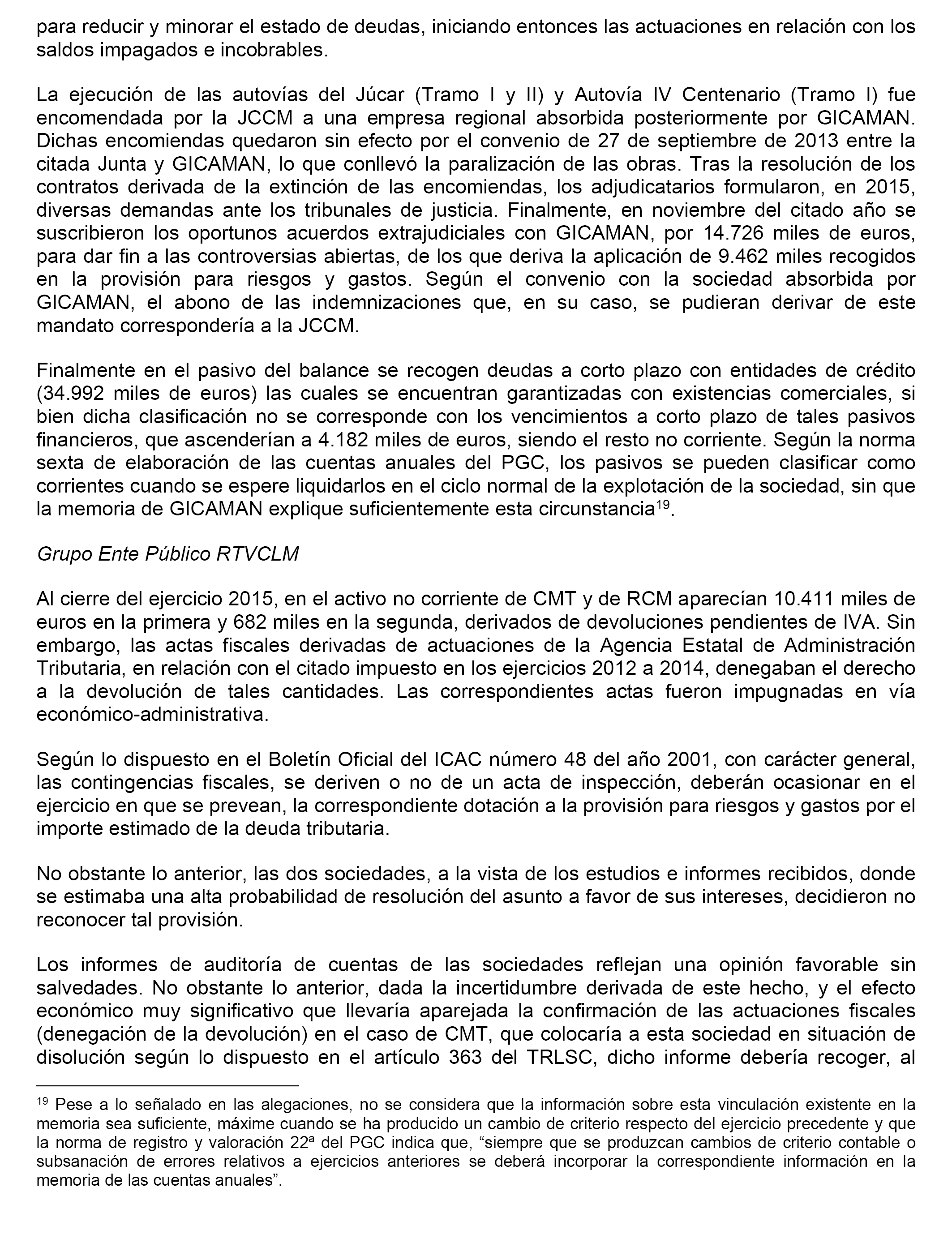 para reducir y minorar el estado de deudas, iniciando entonces las actuaciones en relación con los saldos impagados e incobrables.

La ejecución de las autovías del Júcar (Tramo I y II) y Autovía IV Centenario (Tramo I) fue encomendada por la JCCM a una empresa regional absorbida posteriormente por GICAMAN. Dichas encomiendas quedaron sin efecto por el convenio de 27 de septiembre de 2013 entre la citada Junta y GICAMAN, lo que conllevó la paralización de las obras. Tras la resolución de los contratos derivada de la extinción de las encomiendas, los adjudicatarios formularon, en 2015, diversas demandas ante los tribunales de justicia. Finalmente, en noviembre del citado año se suscribieron los oportunos acuerdos extrajudiciales con GICAMAN, por 14.726 miles de euros, para dar fin a las controversias abiertas, de los que deriva la aplicación de 9.462 miles recogidos en la provisión para riesgos y gastos. Según el convenio con la sociedad absorbida por GICAMAN, el abono de las indemnizaciones que, en su caso, se pudieran derivar de este mandato correspondería a la JCCM.

Finalmente en el pasivo del balance se recogen deudas a corto plazo con entidades de crédito (34.992 miles de euros) las cuales se encuentran garantizadas con existencias comerciales, si bien dicha clasificación no se corresponde con los vencimientos a corto plazo de tales pasivos financieros, que ascenderían a 4.182 miles de euros, siendo el resto no corriente. Según la norma sexta de elaboración de las cuentas anuales del PGC, los pasivos se pueden clasificar como corrientes cuando se espere liquidarlos en el ciclo normal de la explotación de la sociedad, sin que la memoria de GICAMAN explique suficientemente esta circunstancia$^{19}$.

Grupo Ente Público RTVCLM

Al cierre del ejercicio 2015, en el activo no corriente de CMT y de RCM aparecían 10.411 miles de euros en la primera y 682 miles en la segunda, derivados de devoluciones pendientes de IVA. Sin embargo, las actas fiscales derivadas de actuaciones de la Agencia Estatal de Administración Tributaria, en relación con el citado impuesto en los ejercicios 2012 a 2014, denegaban el derecho a la devolución de tales cantidades. Las correspondientes actas fueron impugnadas en vía económico-administrativa.

Según lo dispuesto en el Boletín Oficial del ICAC número 48 del año 2001, con carácter general, las contingencias fiscales, se deriven o no de un acta de inspección, deberán ocasionar en el ejercicio en que se prevean, la correspondiente dotación a la provisión para riesgos y gastos por el importe estimado de la deuda tributaria.

No obstante lo anterior, las dos sociedades, a la vista de los estudios e informes recibidos, donde se estimaba una alta probabilidad de resolución del asunto a favor de sus intereses, decidieron no reconocer tal provisión.

Los informes de auditoría de cuentas de las sociedades reflejan una opinión favorable sin salvedades. No obstante lo anterior, dada la incertidumbre derivada de este hecho, y el efecto económico muy significativo que llevaría aparejada la confirmación de las actuaciones fiscales (denegación de la devolución) en el caso de CMT, que colocaría a esta sociedad en situación de disolución según lo dispuesto en el artículo 363 del TRLSC, dicho informe debería recoger, al

$^{19}$ Pese a lo señalado en las alegaciones, no se considera que la información sobre esta vinculación existente en la memoria sea suficiente, máxime cuando se ha producido un cambio de criterio respecto del ejercicio precedente y que la norma de registro y valoración 22ª del PGC indica que, “siempre que se produzcan cambios de criterio contable o subsanación de errores relativos a ejercicios anteriores se deberá incorporar la correspondiente información en la memoria de las cuentas anuales”.